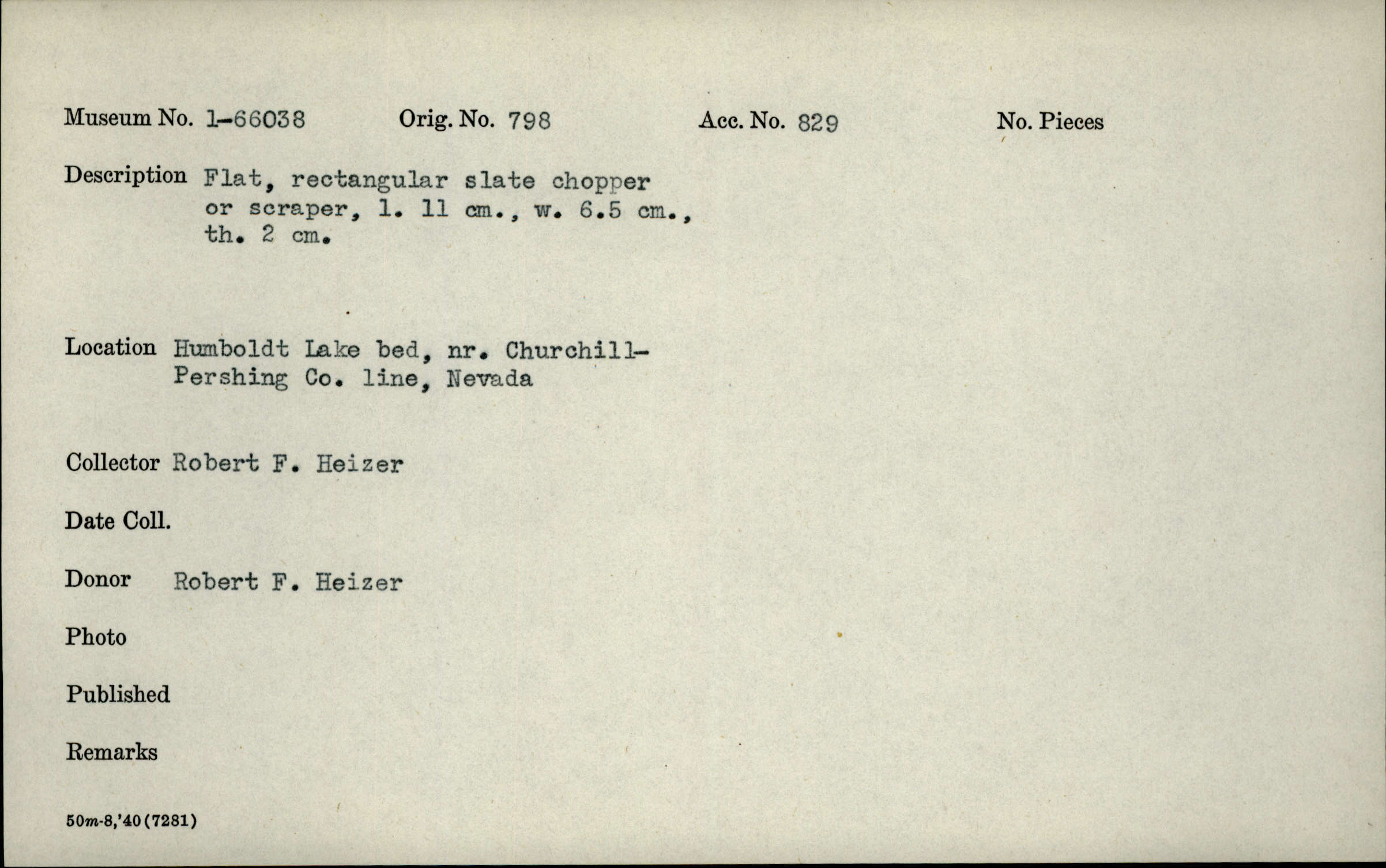 Museum No. 1-66038 Orig. No. 798 Acc. No. 829 No. Pieces

Description Flat, rectangular slate chopper or scraper, l. 11 cm., w. 6.5 cm., th. 2 cm.

Location Humboldt Lake bed, nr. Churchill-Pershing Co. line, Nevada

Collector Robert F. Heizer

Date Coll.

Donor Robert F. Heizer

Photo

Published

Remarks

50m-8,'40(7281)